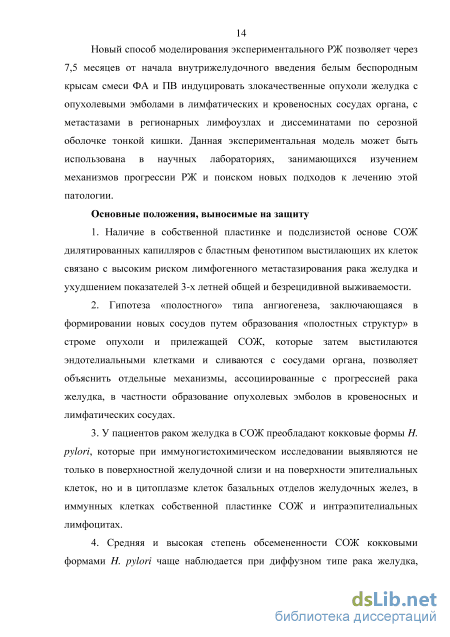 14

Новый способ моделирования экспериментального РЖ позволяет через 7,5 месяцев от начала внутрижелудочного введения белым беспородным крысам смеси ФА и ПВ индуцировать злокачественные опухоли желудка с опухолевыми эмболами в лимфатических и кровеносных сосудах органа, с метастазами в регионарных лимфоузлах и диссеминатами по серозной оболочке тонкой кишки. Данная экспериментальная модель может быть использована в научных лабораториях, занимающихся изучением механизмов прогрессии РЖ и поиском новых подходов к лечению этой патологии.

Основные положения, выносимые на защиту

1. Наличие в собственной пластинке и подслизистой основе СОЖ дилятированных капилляров с бластным фенотипом выстилающих их клеток связано с высоким риском лимфогенного метастазирования рака желудка и ухудшением показателей 3-х летней общей и безрецидивной выживаемости.

2. Гипотеза «полостного» типа ангиогенеза, заключающаяся в формировании новых сосудов путем образования «полостных структур» в строме опухоли и прилежащей СОЖ, которые затем выстилаются эндотелиальными клетками и сливаются с сосудами органа, позволяет объяснить отдельные механизмы, ассоциированные с прогрессией рака желудка, в частности образование опухолевых эмболов в кровеносных и лимфатических сосудах.

3. У пациентов раком желудка в СОЖ преобладают кокковые формы H. pylori, которые при иммуногистохимическом исследовании выявляются не только в поверхностной желудочной слизи и на поверхности эпителиальных клеток, но и в цитоплазме клеток базальных отделов желудочных желез, в иммунных клетках собственной пластинке СОЖ и интраэпителиальных лимфоцитах.

4. Средняя и высокая степень обсемененности СОЖ кокковыми формами H. pylori чаще наблюдается при диффузном типе рака желудка,

dsLib.net
библиотека диссертаций